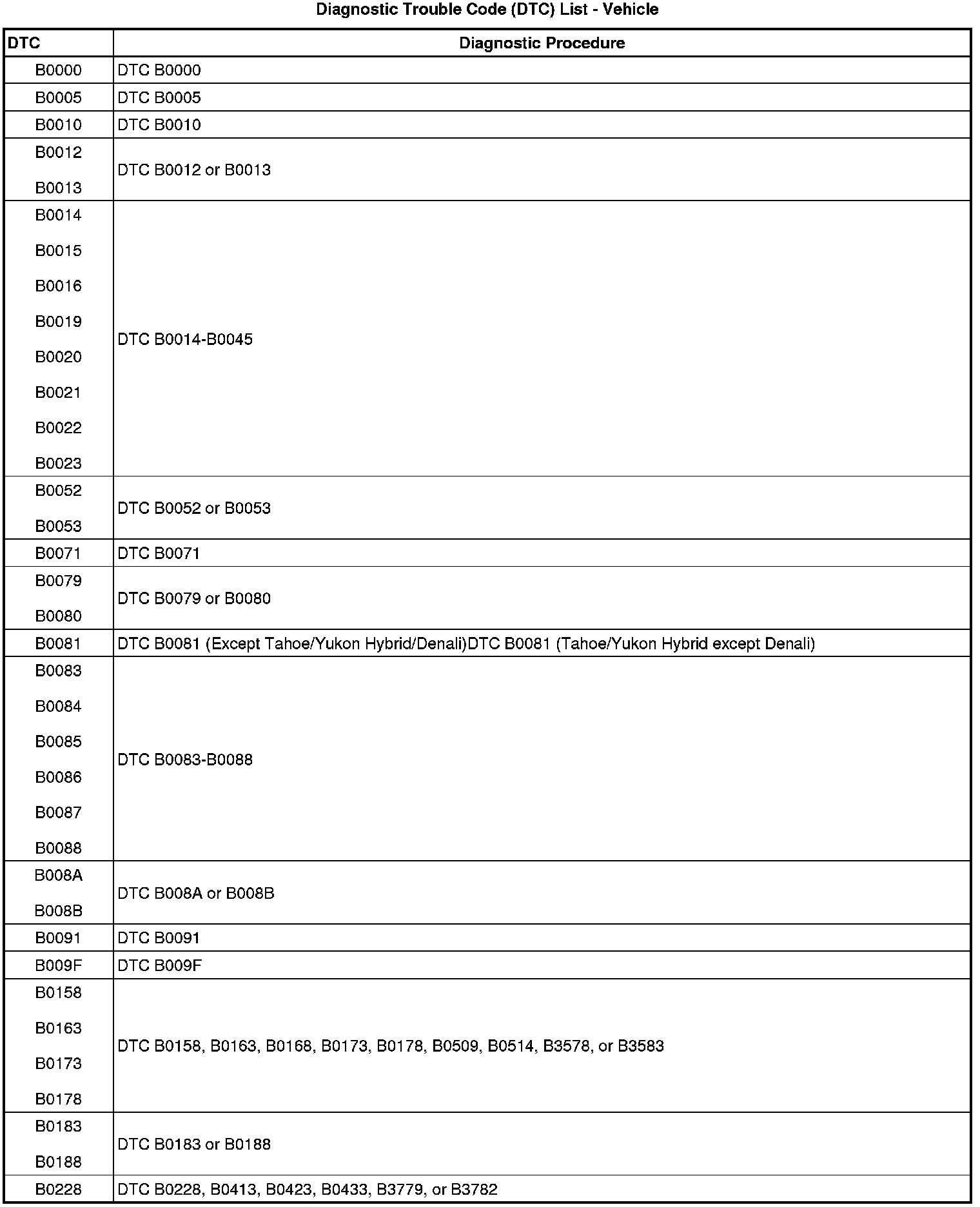 Diagnostic Trouble Code (DTC) List - Vehicle

| DTC | Diagnostic Procedure |
|---|---|
| B0000 | DTC B0000 |
| B0005 | DTC B0005 |
| B0010 | DTC B0010 |
| B0012 B0013 | DTC B0012 or B0013 |
| B0014 B0015 B0016 B0019 B0020 B0021 B0022 B0023 | DTC B0014-B0045 |
| B0052 B0053 | DTC B0052 or B0053 |
| B0071 | DTC B0071 |
| B0079 B0080 | DTC B0079 or B0080 |
| B0081 | DTC B0081 (Except Tahoe/Yukon Hybrid/Denali)DTC B0081 (Tahoe/Yukon Hybrid except Denali) |
| B0083 B0084 B0085 B0086 B0087 B0088 | DTC B0083-B0088 |
| B008A B008B | DTC B008A or B008B |
| B0091 | DTC B0091 |
| B009F | DTC B009F |
| B0158 B0163 B0173 B0178 | DTC B0158, B0163, B0168, B0173, B0178, B0509, B0514, B3578, or B3583 |
| B0183 B0188 | DTC B0183 or B0188 |
| B0228 | DTC B0228, B0413, B0423, B0433, B3779, or B3782 |